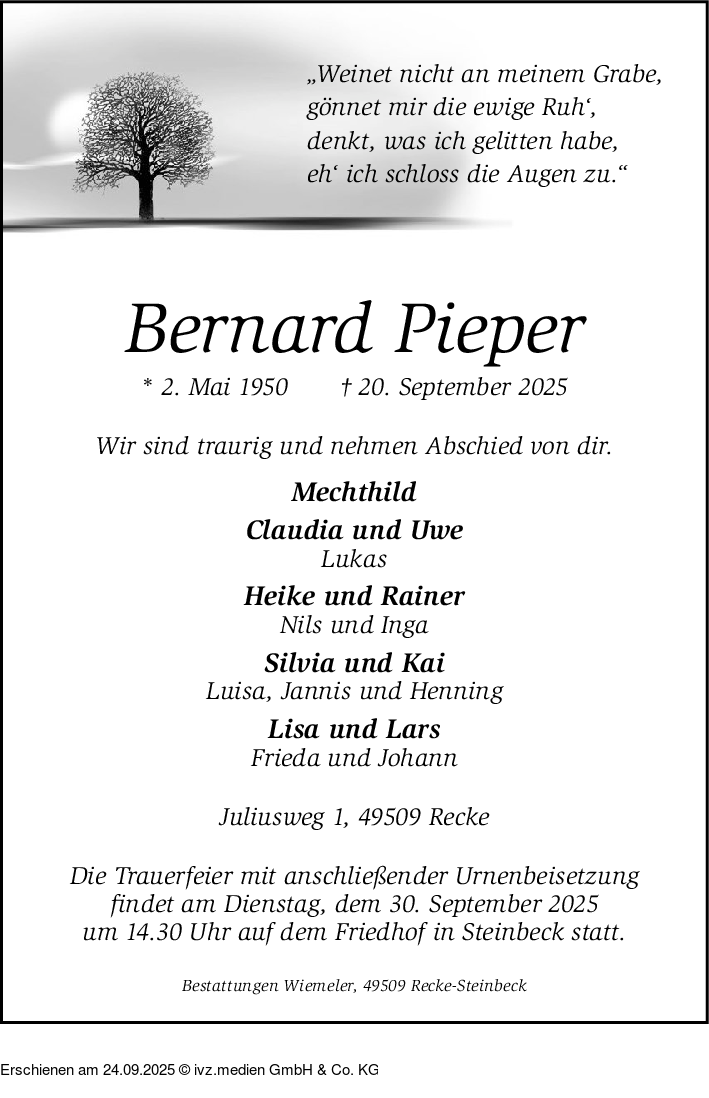 „Weinet nicht an meinem Grabe,
gönnet mir die ewige Ruh‘,
denkt, was ich gelitten habe,
eh‘ ich schloss die Augen zu.“

Bernard Pieper

* 2. Mai 1950 † 20. September 2025

Wir sind traurig und nehmen Abschied von dir.

Mechthild

Claudia und Uwe
Lukas

Heike und Rainer
Nils und Inga

Silvia und Kai
Luisa, Jannis und Henning

Lisa und Lars
Frieda und Johann

Juliusweg 1, 49509 Recke

Die Trauerfeier mit anschließender Urnenbeisetzung findet am Dienstag, dem 30. September 2025 um 14.30 Uhr auf dem Friedhof in Steinbeck statt.

Bestattungen Wiemeler, 49509 Recke-Steinbeck

Erschienen am 24.09.2025 © ivz.medien GmbH & Co. KG